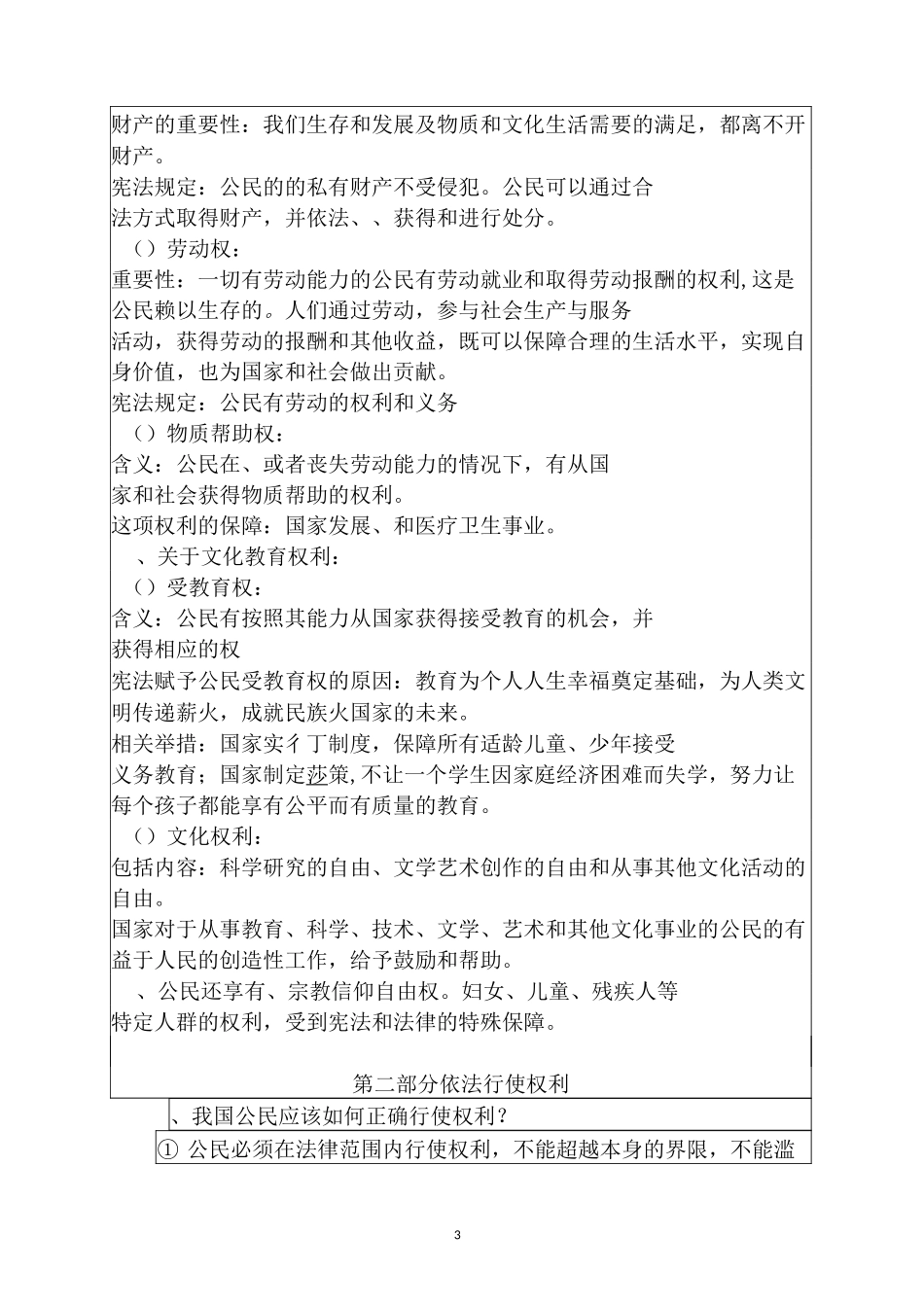 财产的重要性：我们生存和发展及物质和文化生活需要的满足，都离不开财产。

宪法规定：公民的的私有财产不受侵犯。公民可以通过合法方式取得财产，并依法、、获得和进行处分。

（）劳动权：

重要性：一切有劳动能力的公民有劳动就业和取得劳动报酬的权利,这是公民赖以生存的。人们通过劳动，参与社会生产与服务活动，获得劳动的报酬和其他收益，既可以保障合理的生活水平，实现自身价值，也为国家和社会做出贡献。

宪法规定：公民有劳动的权利和义务

（）物质帮助权：

含义：公民在、或者丧失劳动能力的情况下，有从国家和社会获得物质帮助的权利。

这项权利的保障：国家发展、和医疗卫生事业。

、关于文化教育权利：

（）受教育权：

含义：公民有按照其能力从国家获得接受教育的机会，并获得相应的权

宪法赋予公民受教育权的原因：教育为个人人生幸福奠定基础，为人类文明传递薪火，成就民族火国家的未来。

相关举措：国家实彳丁制度，保障所有适龄儿童、少年接受义务教育；国家制定莎策,不让一个学生因家庭经济困难而失学，努力让每个孩子都能享有公平而有质量的教育。

（）文化权利：

包括内容：科学研究的自由、文学艺术创作的自由和从事其他文化活动的自由。

国家对于从事教育、科学、技术、文学、艺术和其他文化事业的公民的有益于人民的创造性工作，给予鼓励和帮助。

、公民还享有、宗教信仰自由权。妇女、儿童、残疾人等特定人群的权利，受到宪法和法律的特殊保障。

第二部分依法行使权利

、我国公民应该如何正确行使权利？

① 公民必须在法律范围内行使权利，不能超越本身的界限，不能滥

3